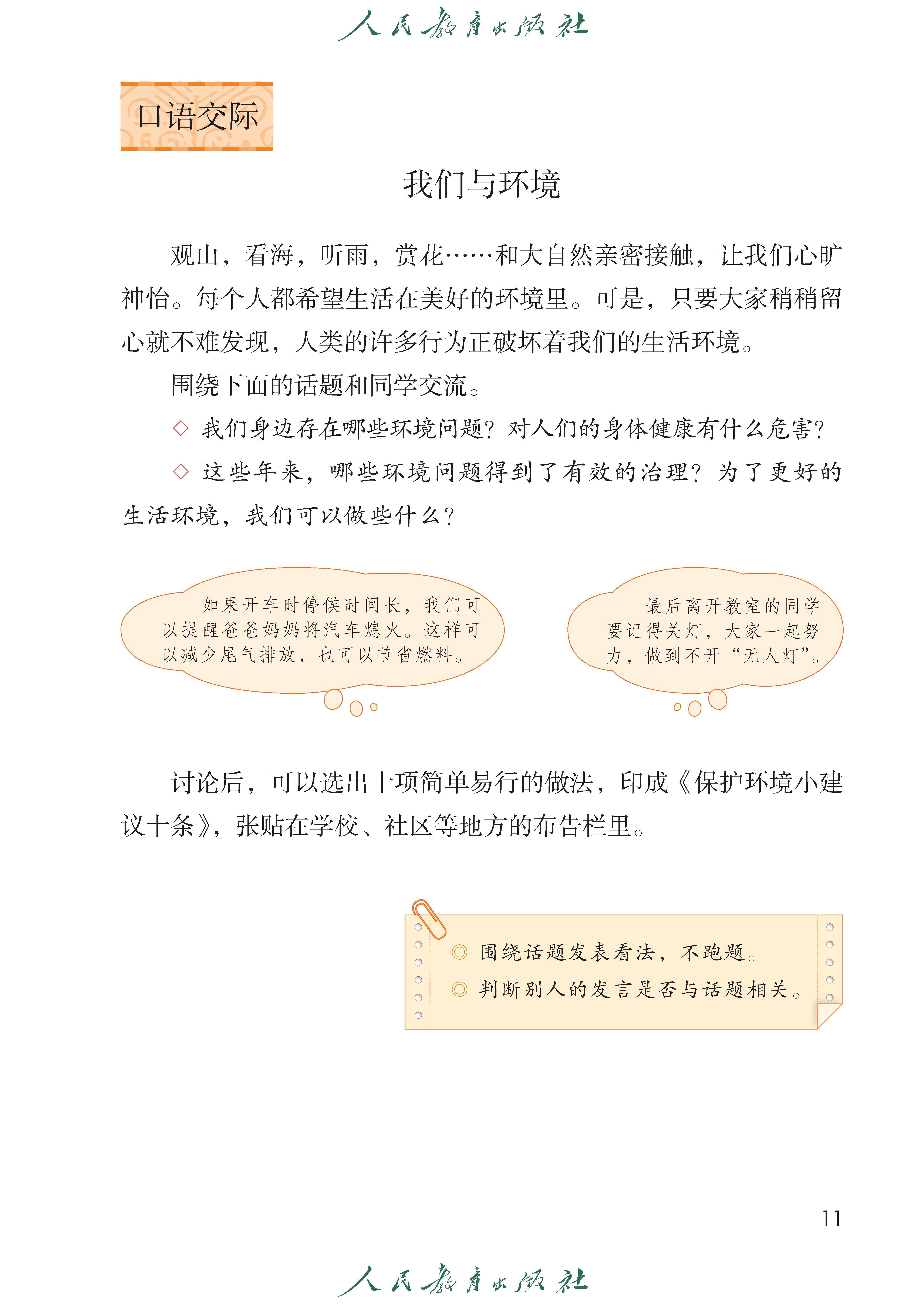 人民教育出版社

口语交际

我们与环境

观山，看海，听雨，赏花……和大自然亲密接触，让我们心旷神怡。每个人都希望生活在美好的环境里。可是，只要大家稍稍留心就不难发现，人类的许多行为正破坏着我们的生活环境。

围绕下面的话题和同学交流。

◇ 我们身边存在哪些环境问题？对人们的身体健康有什么危害？

◇ 这些年来，哪些环境问题得到了有效的治理？为了更好的生活环境，我们可以做些什么？

如果开车时停候时间长，我们可以提醒爸爸妈妈将汽车熄火。这样可以减少尾气排放，也可以节省燃料。

最后离开教室的同学要记得关灯，大家一起努力，做到不开“无人灯”。

讨论后，可以选出十项简单易行的做法，印成《保护环境小建议十条》，张贴在学校、社区等地方的布告栏里。

◎ 围绕话题发表看法，不跑题。
◎ 判断别人的发言是否与话题相关。

11

人民教育出版社